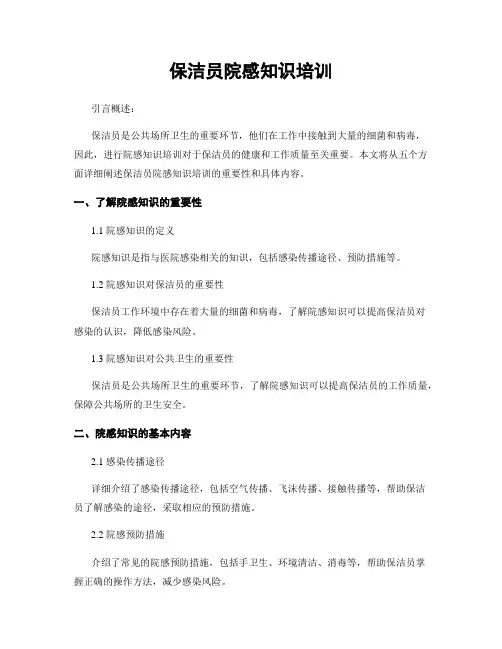 保洁员院感知识培训

引言概述：

保洁员是公共场所卫生的重要环节，他们在工作中接触到大量的细菌和病毒，因此，进行院感知识培训对于保洁员的健康和工作质量至关重要。本文将从五个方面详细阐述保洁员院感知识培训的重要性和具体内容。

一、了解院感知识的重要性

1.1 院感知识的定义

院感知识是指与医院感染相关的知识，包括感染传播途径、预防措施等。

1.2 院感知识对保洁员的重要性

保洁员工作环境中存在着大量的细菌和病毒，了解院感知识可以提高保洁员对感染的认识，降低感染风险。

1.3 院感知识对公共卫生的重要性

保洁员是公共场所卫生的重要环节，了解院感知识可以提高保洁员的工作质量，保障公共场所的卫生安全。

二、院感知识的基本内容

2.1 感染传播途径

详细介绍了感染传播途径，包括空气传播、飞沫传播、接触传播等，帮助保洁员了解感染的途径，采取相应的预防措施。

2.2 院感预防措施

介绍了常见的院感预防措施，包括手卫生、环境清洁、消毒等，帮助保洁员掌握正确的操作方法，减少感染风险。